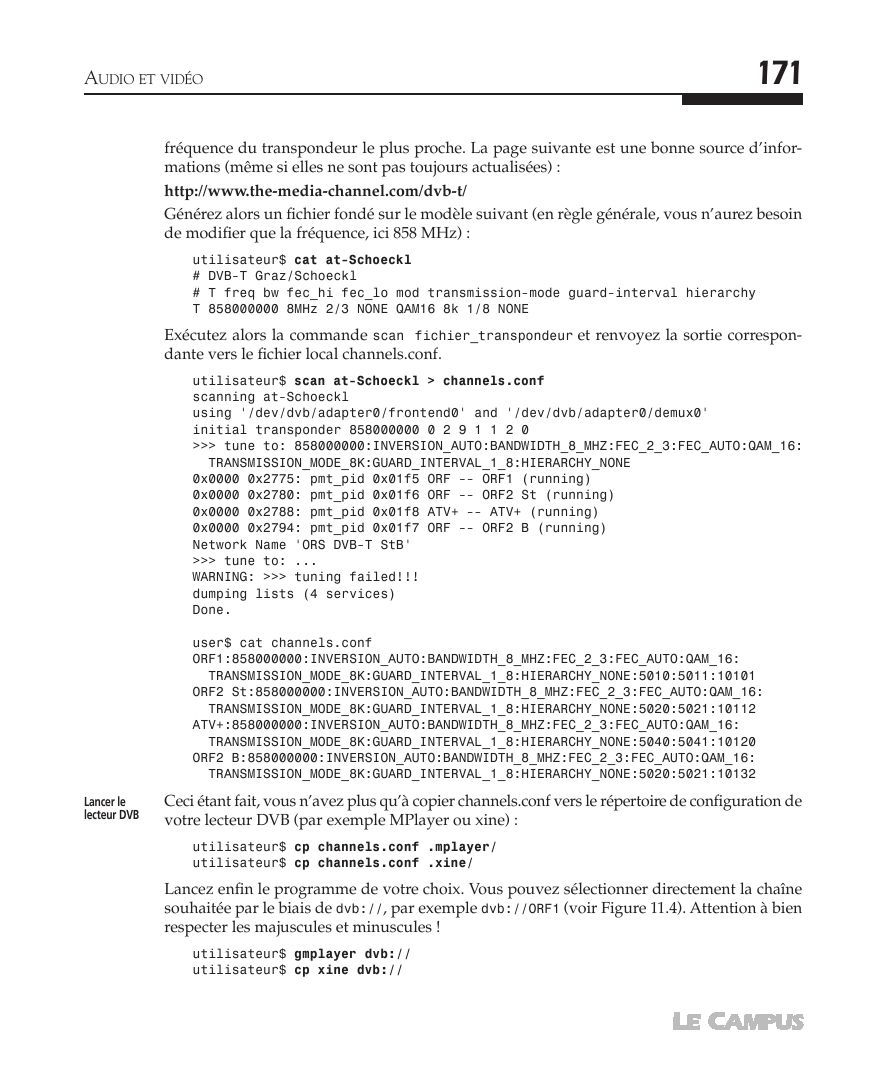 AUDIO ET VIDÉO

171

fréquence du transpondeur le plus proche. La page suivante est une bonne source d'informations (même si elles ne sont pas toujours actualisées) :

http://www.the-media-channel.com/dvb-t/

Générez alors un fichier fondé sur le modèle suivant (en règle générale, vous n'aurez besoin de modifier que la fréquence, ici 858 MHz) :

utilisateur$ cat at-Schoeckl
# DVB-T Graz/Schoeckl
# T freq bw fec_hi fec_lo mod transmission-mode guard-interval hierarchy
T 858000000 8MHz 2/3 NONE QAM16 8k 1/8 NONE

Exécutez alors la commande scan fichier_transpondeur et renvoyez la sortie correspondante vers le fichier local channels.conf.

utilisateur$ scan at-Schoeckl > channels.conf
scanning at-Schoeckl
using '/dev/dvb/adapter0/frontend0' and '/dev/dvb/adapter0/demux0'
initial transponder 858000000 0 2 9 1 1 2 0
>>> tune to: 858000000:INVERSION_AUTO:BANDWIDTH_8_MHZ:FEC_2_3:FEC_AUTO:QAM_16:
TRANSMISSION_MODE_8K:GUARD_INTERVAL_1_8:HIERARCHY_NONE
0x0000 0x2775: pmt_pid 0x01f5 ORF -- ORF1 (running)
0x0000 0x2780: pmt_pid 0x01f6 ORF -- ORF2 St (running)
0x0000 0x2788: pmt_pid 0x01f8 ATV+ -- ATV+ (running)
0x0000 0x2794: pmt_pid 0x01f7 ORF -- ORF2 B (running)
Network Name 'ORS DVB-T StB'
>>> tune to: ...
WARNING: >>> tuning failed!!!
dumping lists (4 services)
Done.

user$ cat channels.conf
ORF1:858000000:INVERSION_AUTO:BANDWIDTH_8_MHZ:FEC_2_3:FEC_AUTO:QAM_16:
TRANSMISSION_MODE_8K:GUARD_INTERVAL_1_8:HIERARCHY_NONE:5010:5011:10101
ORF2 St:858000000:INVERSION_AUTO:BANDWIDTH_8_MHZ:FEC_2_3:FEC_AUTO:QAM_16:
TRANSMISSION_MODE_8K:GUARD_INTERVAL_1_8:HIERARCHY_NONE:5020:5021:10112
ATV+:858000000:INVERSION_AUTO:BANDWIDTH_8_MHZ:FEC_2_3:FEC_AUTO:QAM_16:
TRANSMISSION_MODE_8K:GUARD_INTERVAL_1_8:HIERARCHY_NONE:5040:5041:10120
ORF2 B:858000000:INVERSION_AUTO:BANDWIDTH_8_MHZ:FEC_2_3:FEC_AUTO:QAM_16:
TRANSMISSION_MODE_8K:GUARD_INTERVAL_1_8:HIERARCHY_NONE:5020:5021:10132

Lancer le lecteur DVB

Ceci étant fait, vous n'avez plus qu'à copier channels.conf vers le répertoire de configuration de votre lecteur DVB (par exemple MPlayer ou xine) :

utilisateur$ cp channels.conf .mplayer/
utilisateur$ cp channels.conf .xine/

Lancez enfin le programme de votre choix. Vous pouvez sélectionner directement la chaîne souhaitée par le biais de dvb://, par exemple dvb://ORF1 (voir Figure 11.4). Attention à bien respecter les majuscules et minuscules !

utilisateur$ gmplayer dvb://
utilisateur$ cp xine dvb://

LE CAMPUS